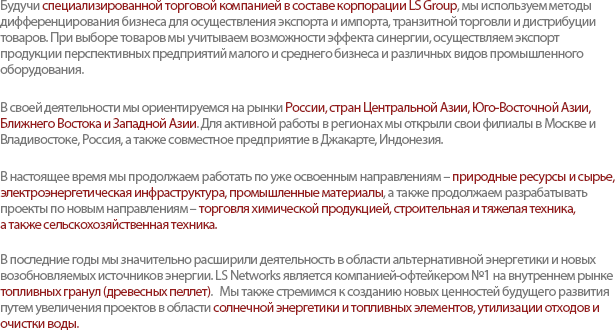 Будучи специализированной торговой компанией в составе корпорации LS Group, мы используем методы дифференцирования бизнеса для осуществления экспорта и импорта, транзитной торговли и дистрибуции товаров. При выборе товаров мы учитываем возможности эффекта синергии, осуществляем экспорт продукции перспективных предприятий малого и среднего бизнеса и различных видов промышленного оборудования.

В своей деятельности мы ориентируемся на рынки России, стран Центральной Азии, Юго-Восточной Азии, Ближнего Востока и Западной Азии. Для активной работы в регионах мы открыли свои филиалы в Москве и Владивостоке, Россия, а также совместное предприятие в Джакарте, Индонезия.

В настоящее время мы продолжаем работать по уже освоенным направлениям – природные ресурсы и сырье, электроэнергетическая инфраструктура, промышленные материалы, а также продолжаем разрабатывать проекты по новым направлениям – торговля химической продукцией, строительная и тяжелая техника, а также сельскохозяйственная техника.

В последние годы мы значительно расширили деятельность в области альтернативной энергетики и новых возобновляемых источников энергии. LS Networks является компанией-офтейкером №1 на внутреннем рынке топливных гранул (древесных пеллет). Мы также стремимся к созданию новых ценностей будущего развития путем увеличения проектов в области солнечной энергетики и топливных элементов, утилизации отходов и очистки воды.